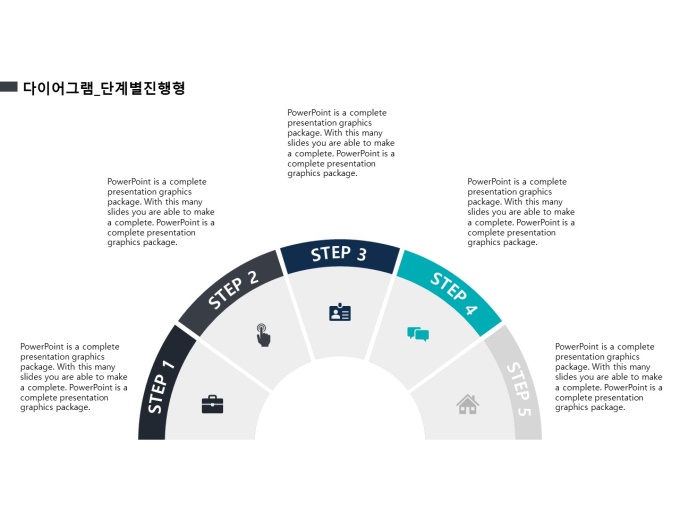 다이어그램_단계별진행형

PowerPoint is a complete presentation graphics package. With this many slides you are able to make a complete. PowerPoint is a complete presentation graphics package.

PowerPoint is a complete presentation graphics package. With this many slides you are able to make a complete. PowerPoint is a complete presentation graphics package.

PowerPoint is a complete presentation graphics package. With this many slides you are able to make a complete. PowerPoint is a complete presentation graphics package.

PowerPoint is a complete presentation graphics package. With this many slides you are able to make a complete. PowerPoint is a complete presentation graphics package.

PowerPoint is a complete presentation graphics package. With this many slides you are able to make a complete. PowerPoint is a complete presentation graphics package.

STEP 1

STEP 2

STEP 3

STEP 4

STEP 5